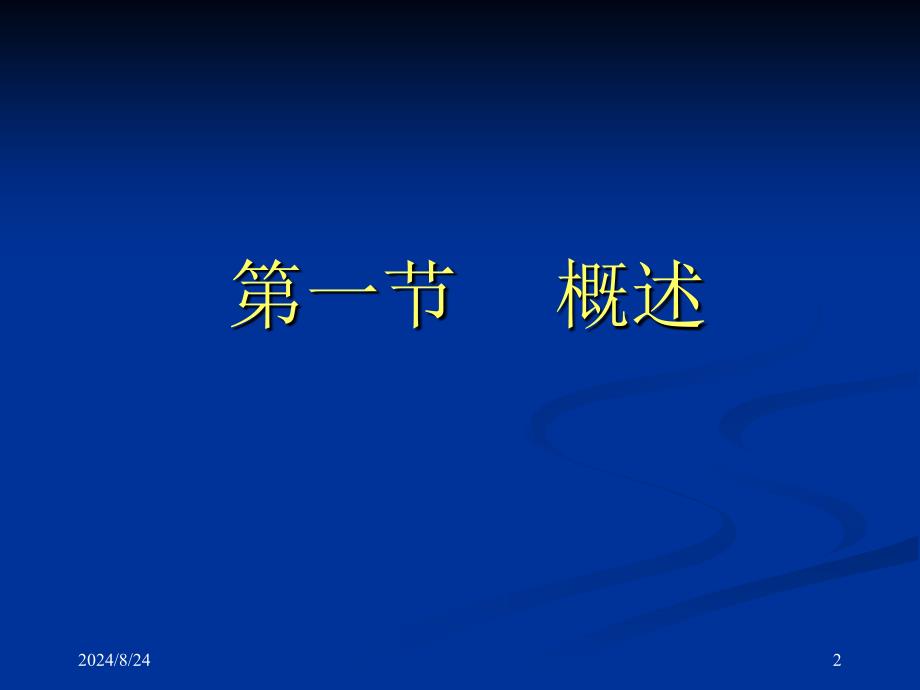 第一节　概述

2024/8/24

2